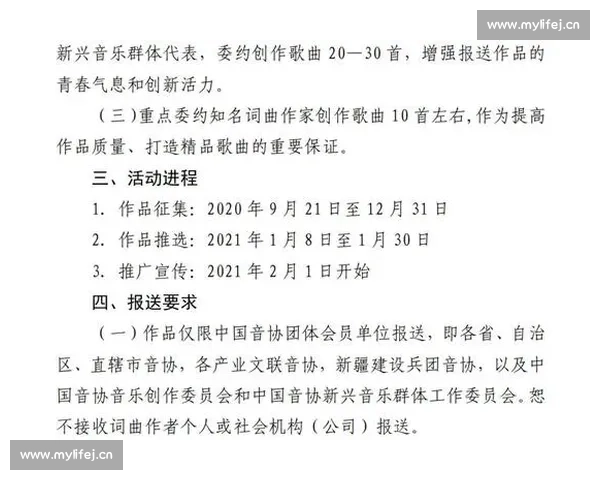 www.mylifej.cn

新兴音乐群体代表，委约创作歌曲 20—30 首，增强报送作品的青春气息和创新活力。

（三）重点委约知名词曲作家创作歌曲 10 首左右，作为提高作品质量、打造精品歌曲的重要保证。

三、活动进程

1. 作品征集：2020 年 9 月 21 日至 12 月 31 日

2. 作品推选：2021 年 1 月 8 日至 1 月 30 日

3. 推广宣传：2021 年 2 月 1 日开始

四、报送要求

（一）作品仅限中国音协团体会员单位报送，即各省、自治区、直辖市音协，各产业文联音协，新疆建设兵团音协，以及中国音协音乐创作委员会和中国音协新兴音乐群体工作委员会。恕不接收词曲作者个人或社会机构（公司）报送。

www.mylifej.cn